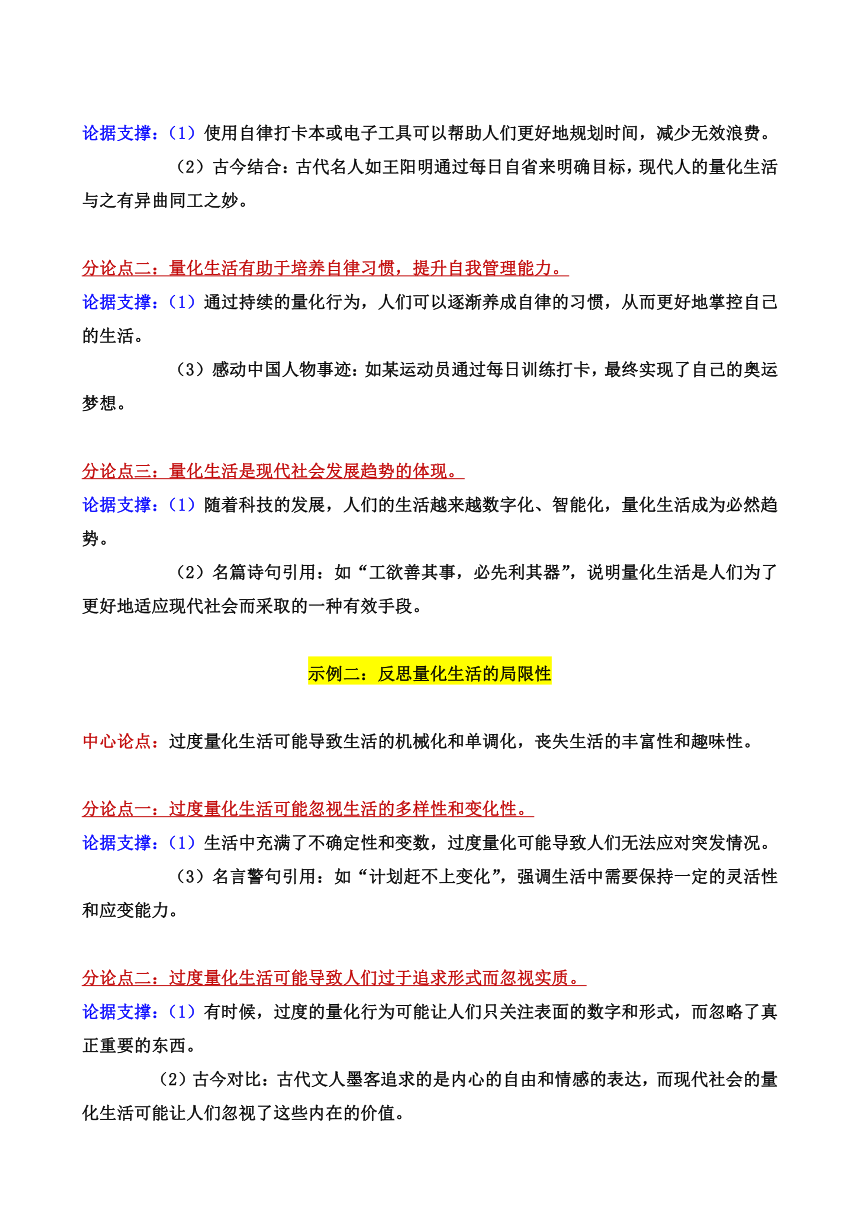 论据支撑：（1）使用自律打卡本或电子工具可以帮助人们更好地规划时间，减少无效浪费。

（2）古今结合：古代名人如王阳明通过每日自省来明确目标，现代人的量化生活与之有异曲同工之妙。

分论点二：量化生活有助于培养自律习惯，提升自我管理能力。

论据支撑：（1）通过持续的量化行为，人们可以逐渐养成自律的习惯，从而更好地掌控自己的生活。

（3）感动中国人物事迹：如某运动员通过每日训练打卡，最终实现了自己的奥运梦想。

分论点三：量化生活是现代社会发展趋势的体现。

论据支撑：（1）随着科技的发展，人们的生活越来越数字化、智能化，量化生活成为必然趋势。

（2）名篇诗句引用：如“工欲善其事，必先利其器”，说明量化生活是人们为了更好地适应现代社会而采取的一种有效手段。

示例二：反思量化生活的局限性

中心论点：过度量化生活可能导致生活的机械化和单调化，丧失生活的丰富性和趣味性。

分论点一：过度量化生活可能忽视生活的多样性和变化性。

论据支撑：（1）生活中充满了不确定性和变数，过度量化可能导致人们无法应对突发情况。

（3）名言警句引用：如“计划赶不上变化”，强调生活中需要保持一定的灵活性和应变能力。

分论点二：过度量化生活可能导致人们过于追求形式而忽视实质。

论据支撑：（1）有时候，过度的量化行为可能让人们只关注表面的数字和形式，而忽略了真正重要的东西。

(2)古今对比：古代文人墨客追求的是内心的自由和情感的表达，而现代社会的量化生活可能让人们忽视了这些内在的价值。